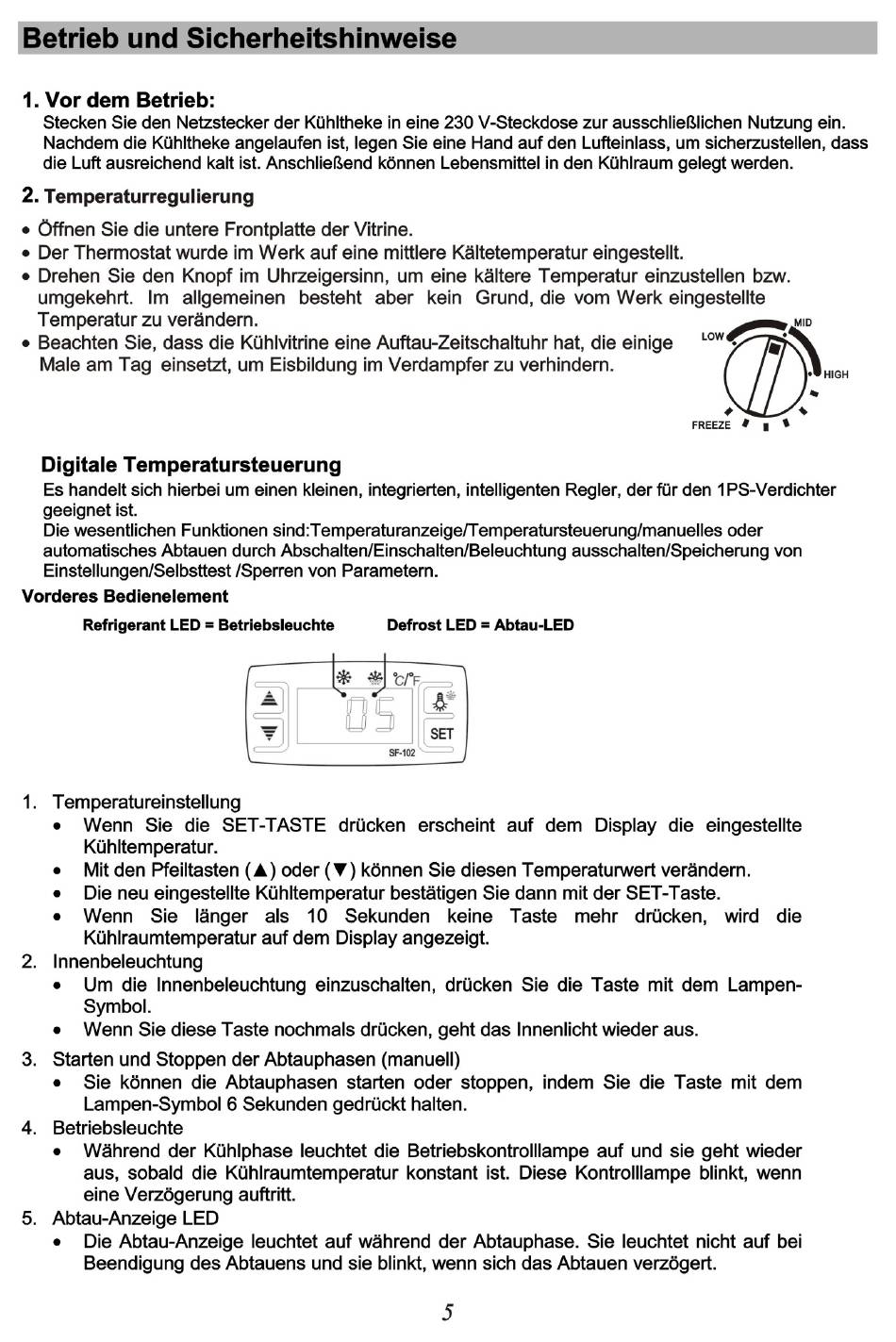 Betrieb und Sicherheitshinweise

1. Vor dem Betrieb:
Stecken Sie den Netzstecker der Kühltheke in eine 230 V-Steckdose zur ausschließlichen Nutzung ein. Nachdem die Kühltheke angelaufen ist, legen Sie eine Hand auf den Lufteinlass, um sicherzustellen, dass die Luft ausreichend kalt ist. Anschließend können Lebensmittel in den Kühlraum gelegt werden.

2. Temperaturregulierung

• Öffnen Sie die untere Frontplatte der Vitrine.
• Der Thermostat wurde im Werk auf eine mittlere Kältetemperatur eingestellt.
• Drehen Sie den Knopf im Uhrzeigersinn, um eine kältere Temperatur einzustellen bzw. umgekehrt. Im allgemeinen besteht aber kein Grund, die vom Werk eingestellte Temperatur zu verändern.
• Beachten Sie, dass die Kühlvitrine eine Auftau-Zeitschaltuhr hat, die einige Male am Tag einsetzt, um Eisbildung im Verdampfer zu verhindern.

LOW MID HIGH FREEZE

Digitale Temperatursteuerung
Es handelt sich hierbei um einen kleinen, integrierten, intelligenten Regler, der für den 1PS-Verdichter geeignet ist.
Die wesentlichen Funktionen sind:Temperaturanzeige/Temperatursteuerung/manuelles oder automatisches Abtauen durch Abschalten/Einschalten/Beleuchtung ausschalten/Speicherung von Einstellungen/Selbsttest /Sperren von Parametern.
Vorderes Bedienelement

Refrigerant LED = Betriebsleuchte     Defrost LED = Abtau-LED

°C/°F
05
SET
SF-102

1. Temperatureinstellung
• Wenn Sie die SET-TASTE drücken erscheint auf dem Display die eingestellte Kühltemperatur.
• Mit den Pfeiltasten (▲) oder (▼) können Sie diesen Temperaturwert verändern.
• Die neu eingestellte Kühltemperatur bestätigen Sie dann mit der SET-Taste.
• Wenn Sie länger als 10 Sekunden keine Taste mehr drücken, wird die Kühlraumtemperatur auf dem Display angezeigt.
2. Innenbeleuchtung
• Um die Innenbeleuchtung einzuschalten, drücken Sie die Taste mit dem Lampen-Symbol.
• Wenn Sie diese Taste nochmals drücken, geht das Innenlicht wieder aus.
3. Starten und Stoppen der Abtauphasen (manuell)
• Sie können die Abtauphasen starten oder stoppen, indem Sie die Taste mit dem Lampen-Symbol 6 Sekunden gedrückt halten.
4. Betriebsleuchte
• Während der Kühlphase leuchtet die Betriebskontrolllampe auf und sie geht wieder aus, sobald die Kühlraumtemperatur konstant ist. Diese Kontrolllampe blinkt, wenn eine Verzögerung auftritt.
5. Abtau-Anzeige LED
• Die Abtau-Anzeige leuchtet auf während der Abtauphase. Sie leuchtet nicht auf bei Beendigung des Abtauens und sie blinkt, wenn sich das Abtauen verzögert.

5